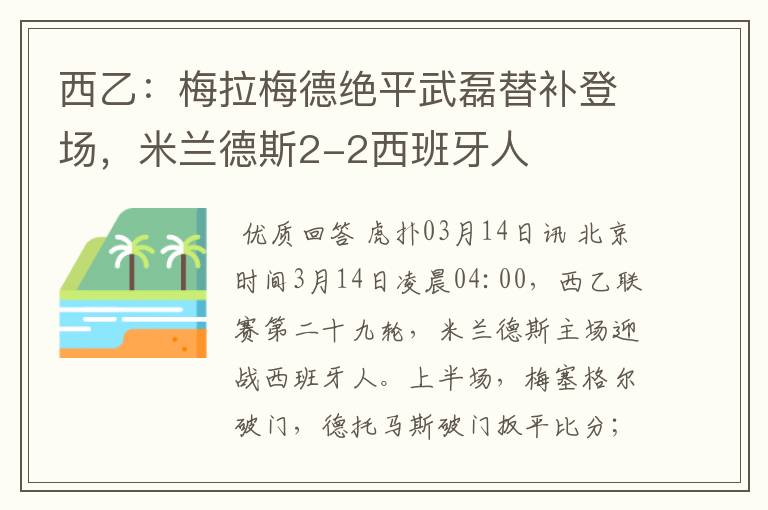 西乙：梅拉梅德绝平武磊替补登场，米兰德斯2-2西班牙人

优质回答 虎扑03月14日讯 北京时间3月14日凌晨04:00，西乙联赛第二十九轮，米兰德斯主场迎战西班牙人。上半场，梅塞格尔破门，德托马斯破门扳平比分；